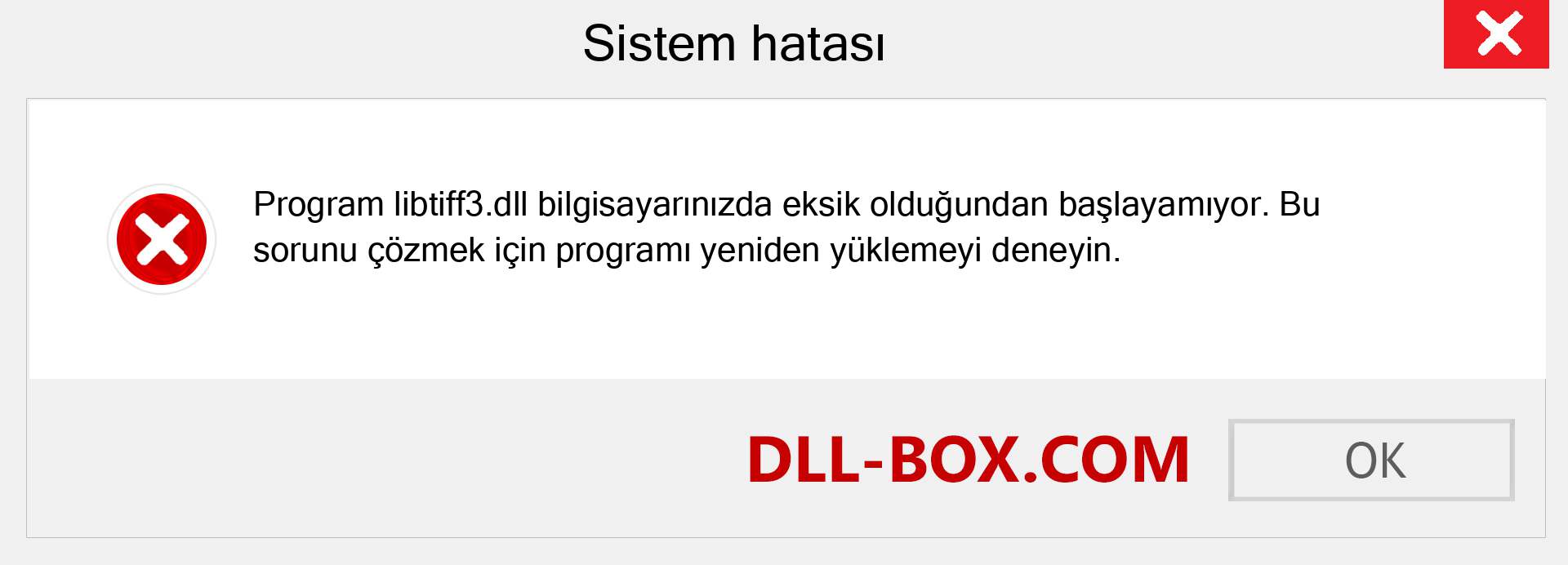 Sistem hatası

Program libtiff3.dll bilgisayarınızda eksik olduğundan başlayamıyor. Bu sorunu çözmek için programı yeniden yüklemeyi deneyin.

DLL-BOX.COM

OK